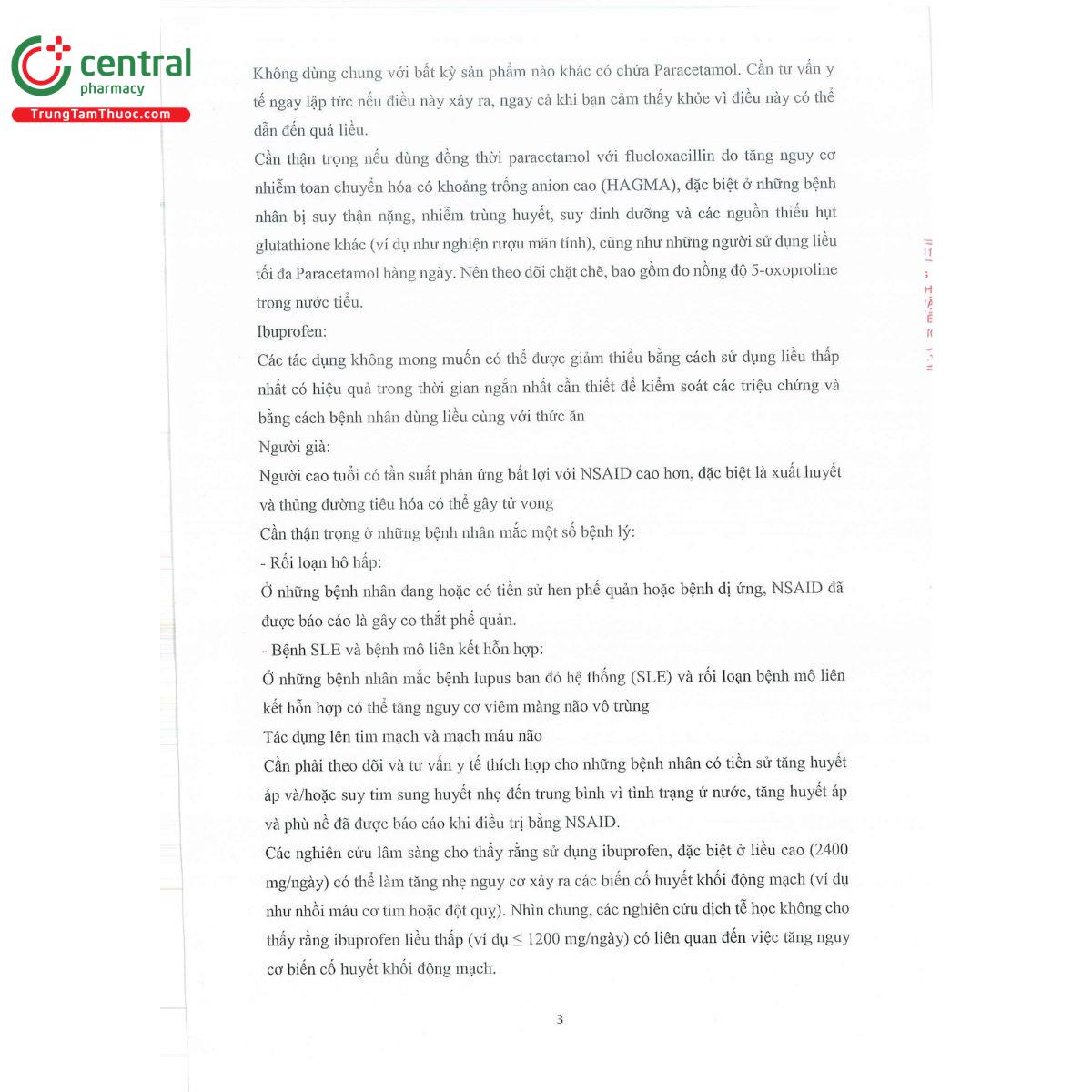 central
pharmacy
TrungTamThuoc.com

Không dùng chung với bất kỳ sản phẩm nào khác có chứa Paracetamol. Cần tư vấn y tế ngay lập tức nếu điều này xảy ra, ngay cả khi bạn cảm thấy khỏe vì điều này có thể dẫn đến quá liều.

Cần thận trọng nếu dùng đồng thời paracetamol với flucloxacillin do tăng nguy cơ nhiễm toan chuyển hóa có khoảng trống anion cao (HAGMA), đặc biệt ở những bệnh nhân bị suy thận nặng, nhiễm trùng huyết, suy dinh dưỡng và các nguồn thiếu hụt glutathione khác (ví dụ như nghiện rượu mãn tính), cũng như những người sử dụng liều tối đa Paracetamol hàng ngày. Nên theo dõi chặt chẽ, bao gồm đo nồng độ 5-oxoproline trong nước tiểu.

Ibuprofen:

Các tác dụng không mong muốn có thể được giảm thiểu bằng cách sử dụng liều thấp nhất có hiệu quả trong thời gian ngắn nhất cần thiết để kiểm soát các triệu chứng và bằng cách bệnh nhân dùng liều cùng với thức ăn

Người già:

Người cao tuổi có tần suất phản ứng bất lợi với NSAID cao hơn, đặc biệt là xuất huyết và thủng đường tiêu hóa có thể gây tử vong

Cần thận trọng ở những bệnh nhân mắc một số bệnh lý:

- Rối loạn hô hấp:

Ở những bệnh nhân đang hoặc có tiền sử hen phế quản hoặc bệnh dị ứng, NSAID đã được báo cáo là gây co thắt phế quản.

- Bệnh SLE và bệnh mô liên kết hỗn hợp:

Ở những bệnh nhân mắc bệnh lupus ban đỏ hệ thống (SLE) và rối loạn bệnh mô liên kết hỗn hợp có thể tăng nguy cơ viêm màng não vô trùng

Tác dụng lên tim mạch và mạch máu não

Cần phải theo dõi và tư vấn y tế thích hợp cho những bệnh nhân có tiền sử tăng huyết áp và/hoặc suy tim sung huyết nhẹ đến trung bình vì tình trạng ứ nước, tăng huyết áp và phù nề đã được báo cáo khi điều trị bằng NSAID.

Các nghiên cứu lâm sàng cho thấy rằng sử dụng ibuprofen, đặc biệt ở liều cao (2400 mg/ngày) có thể làm tăng nhẹ nguy cơ xảy ra các biến cố huyết khối động mạch (ví dụ như nhồi máu cơ tim hoặc đột quỵ). Nhìn chung, các nghiên cứu dịch tễ học không cho thấy rằng ibuprofen liều thấp (ví dụ $\leq$ 1200 mg/ngày) có liên quan đến việc tăng nguy cơ biến cố huyết khối động mạch.

3